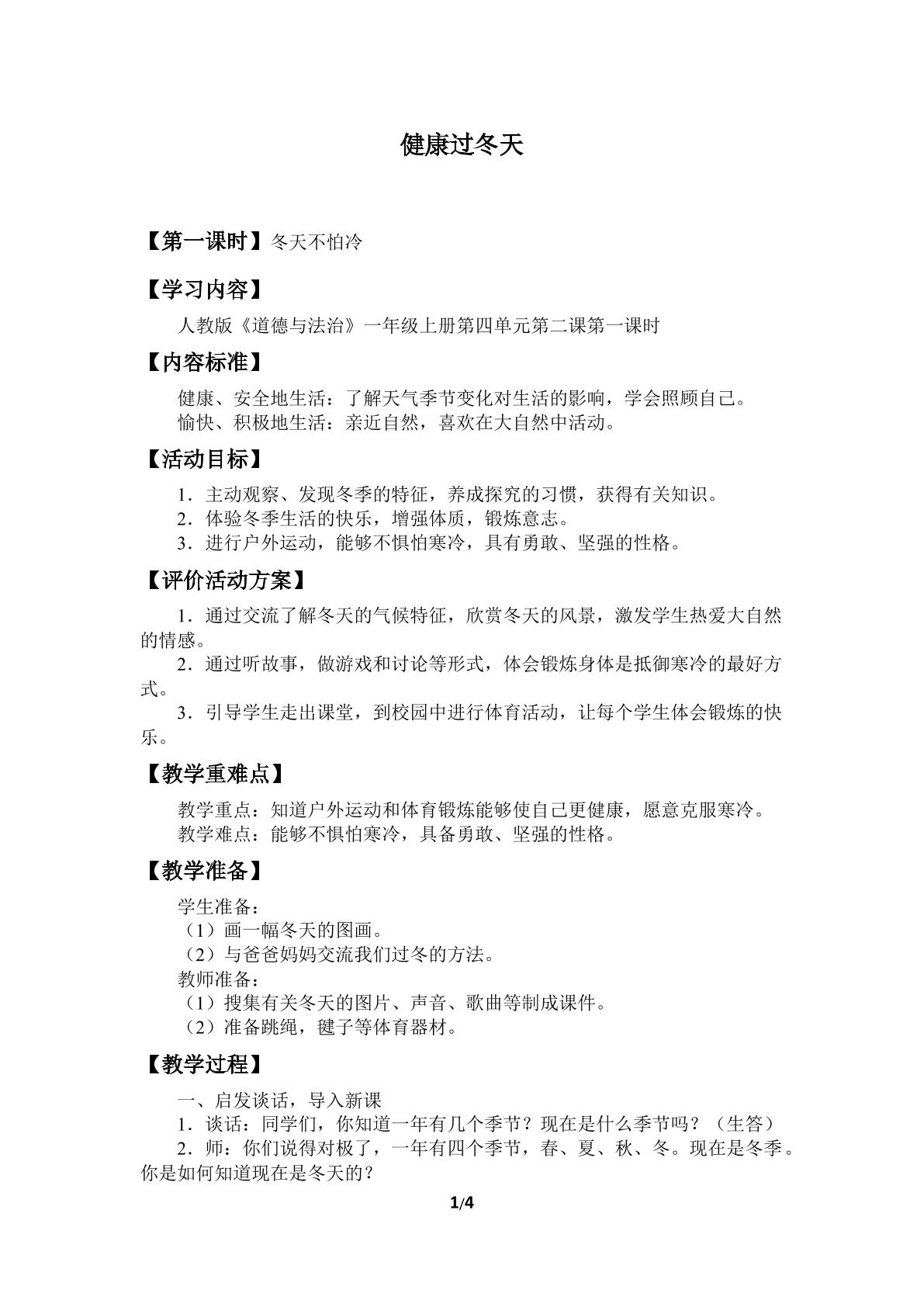 健康过冬天

【第一课时】冬天不怕冷

【学习内容】

人教版《道德与法治》一年级上册第四单元第二课第一课时

【内容标准】

健康、安全地生活：了解天气季节变化对生活的影响，学会照顾自己。

愉快、积极地生活：亲近自然，喜欢在大自然中活动。

【活动目标】

1．主动观察、发现冬季的特征，养成探究的习惯，获得有关知识。

2．体验冬季生活的快乐，增强体质，锻炼意志。

3．进行户外运动，能够不惧怕寒冷，具有勇敢、坚强的性格。

【评价活动方案】

1．通过交流了解冬天的气候特征，欣赏冬天的风景，激发学生热爱大自然的情感。

2．通过听故事，做游戏和讨论等形式，体会锻炼身体是抵御寒冷的最好方式。

3．引导学生走出课堂，到校园中进行体育活动，让每个学生体会锻炼的快乐。

【教学重难点】

教学重点：知道户外运动和体育锻炼能够使自己更健康，愿意克服寒冷。

教学难点：能够不惧怕寒冷，具备勇敢、坚强的性格。

【教学准备】

学生准备：
（1）画一幅冬天的图画。
（2）与爸爸妈妈交流我们过冬的方法。
教师准备：
（1）搜集有关冬天的图片、声音、歌曲等制成课件。
（2）准备跳绳，毽子等体育器材。

【教学过程】

一、启发谈话，导入新课

1．谈话：同学们，你知道一年有几个季节？现在是什么季节吗？（生答）

2．师：你们说得对极了，一年有四个季节，春、夏、秋、冬。现在是冬季。你是如何知道现在是冬天的？

1/4